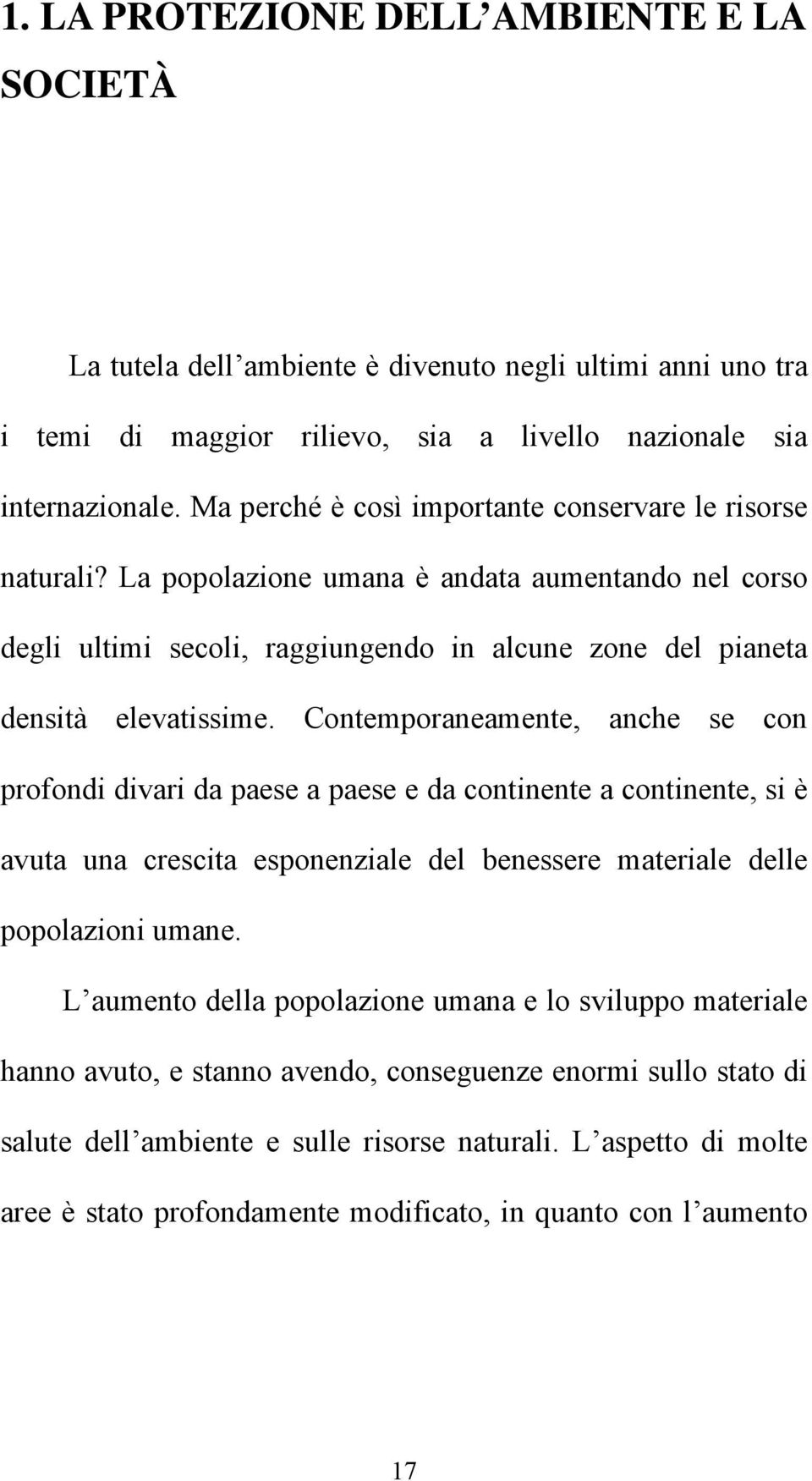 1. LA PROTEZIONE DELL’AMBIENTE E LA SOCIETÀ

La tutela dell’ambiente è divenuto negli ultimi anni uno tra i temi di maggior rilievo, sia a livello nazionale sia internazionale. Ma perché è così importante conservare le risorse naturali? La popolazione umana è andata aumentando nel corso degli ultimi secoli, raggiungendo in alcune zone del pianeta densità elevatissime. Contemporaneamente, anche se con profondi divari da paese a paese e da continente a continente, si è avuta una crescita esponenziale del benessere materiale delle popolazioni umane.

L’aumento della popolazione umana e lo sviluppo materiale hanno avuto, e stanno avendo, conseguenze enormi sullo stato di salute dell’ambiente e sulle risorse naturali. L’aspetto di molte aree è stato profondamente modificato, in quanto con l’aumento

17